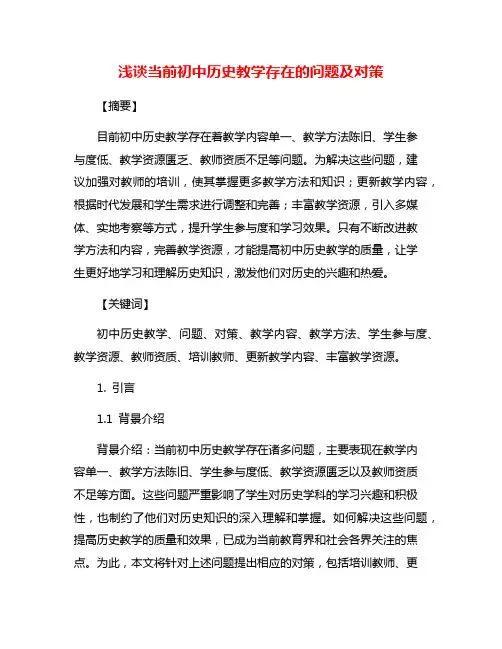 浅谈当前初中历史教学存在的问题及对策

【摘要】

目前初中历史教学存在着教学内容单一、教学方法陈旧、学生参与度低、教学资源匮乏、教师资质不足等问题。为解决这些问题，建议加强对教师的培训，使其掌握更多教学方法和知识；更新教学内容，根据时代发展和学生需求进行调整和完善；丰富教学资源，引入多媒体、实地考察等方式，提升学生参与度和学习效果。只有不断改进教学方法和内容，完善教学资源，才能提高初中历史教学的质量，让学生更好地学习和理解历史知识，激发他们对历史的兴趣和热爱。

【关键词】

初中历史教学、问题、对策、教学内容、教学方法、学生参与度、教学资源、教师资质、培训教师、更新教学内容、丰富教学资源。

1. 引言

1.1 背景介绍

背景介绍：当前初中历史教学存在诸多问题，主要表现在教学内容单一、教学方法陈旧、学生参与度低、教学资源匮乏以及教师资质不足等方面。这些问题严重影响了学生对历史学科的学习兴趣和积极性，也制约了他们对历史知识的深入理解和掌握。如何解决这些问题，提高历史教学的质量和效果，已成为当前教育界和社会各界关注的焦点。为此，本文将针对上述问题提出相应的对策，包括培训教师、更